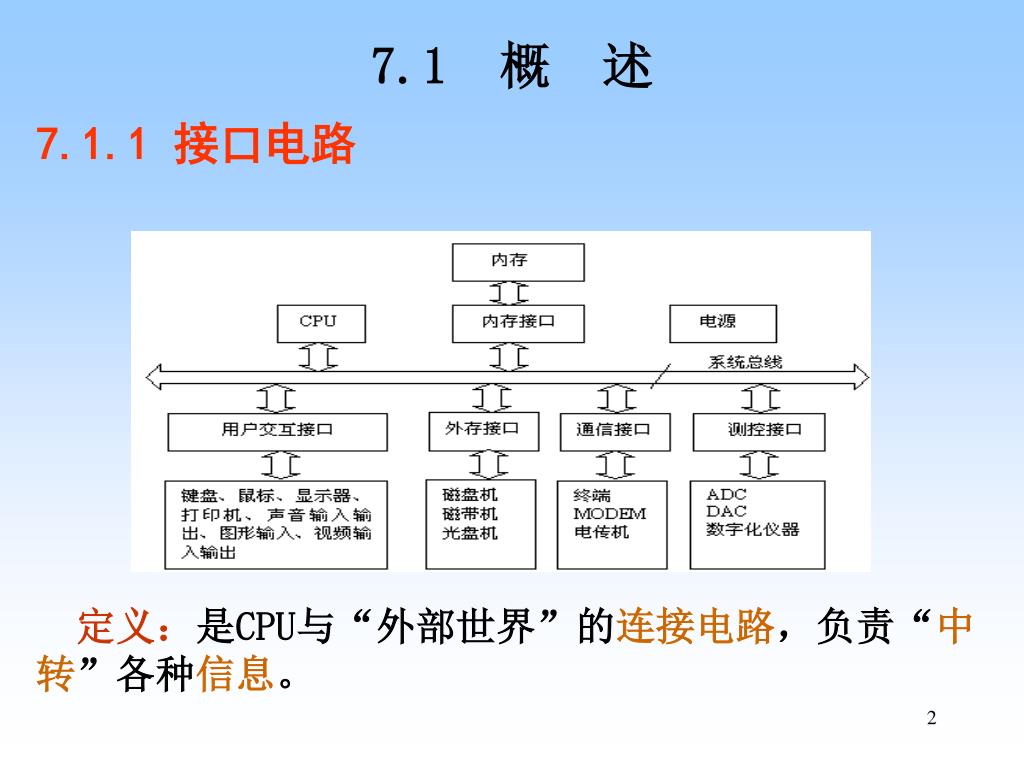 7.1 概 述

7.1.1 接口电路

内存

CPU

内存接口

电源

系统总线

用户交互接口

外存接口

通信接口

测控接口

键盘、鼠标、显示器、打印机、声音输入输出、图形输入、视频输入输出

磁盘机
磁带机
光盘机

终端
MODEM
电传机

ADC
DAC
数字化仪器

定义：是CPU与“外部世界”的连接电路，负责“中转”各种信息。

2